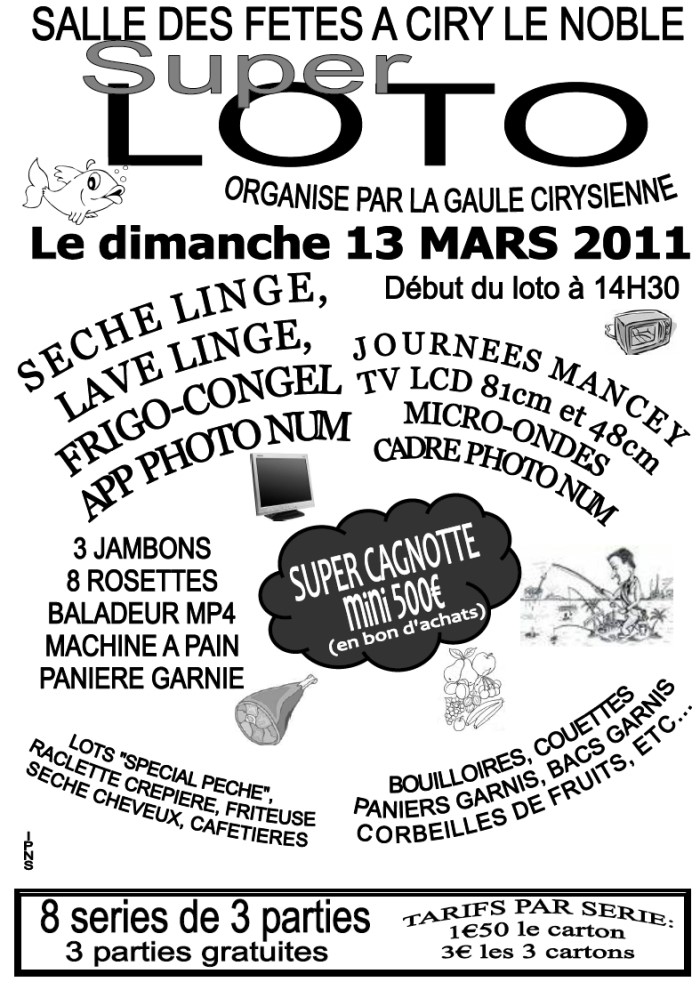 SALLE DES FETES A CIRY LE NOBLE

Super
LOTO

ORGANISE PAR LA GAULE CIRYSIENNE

Le dimanche 13 MARS 2011

Début du loto à 14H30

SECHE LINGE,
LAVE LINGE,
FRIGO-CONGEL
APP PHOTO NUM

JOURNEES MANCEY
TV LCD 81cm et 48cm
MICRO-ONDES
CADRE PHOTO NUM

3 JAMBONS
8 ROSETTES
BALADEUR MP4
MACHINE A PAIN
PANIERE GARNIE

SUPER CAGNOTTE
mini 500€
(en bon d'achats)

LOTS "SPECIAL PECHE",
RACLETTE CREPIERE, FRITEUSE
SECHE CHEVEUX, CAFETIERES

BOUILLOIRES, COUETTES
PANIERS GARNIS, BACS GARNIS
CORBEILLES DE FRUITS, ETC...

IPNS

8 series de 3 parties
3 parties gratuites

TARIFS PAR SERIE:
1€50 le carton
3€ les 3 cartons